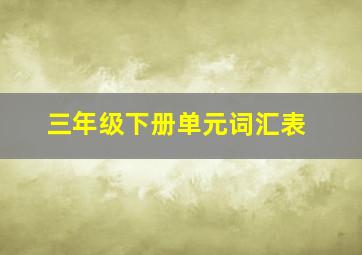 三年级下册单元词汇表